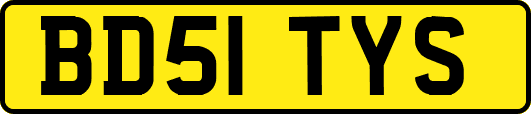 BD51 TYS